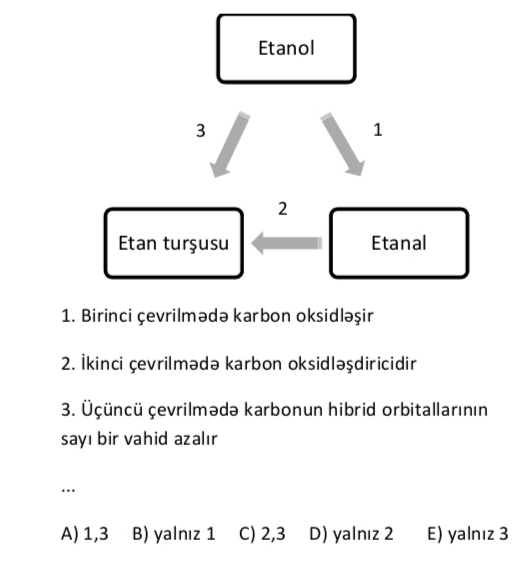 Etanol

3

1

2

Etan turşusu

Etanal

1. Birinci çevrilmədə karbon oksidləşir

2. İkinci çevrilmədə karbon oksidləşdiricidir

3. Üçüncü çevrilmədə karbonun hibrid orbitallarının sayı bir vahid azalır

...

A) 1,3   B) yalnız 1   C) 2,3   D) yalnız 2   E) yalnız 3